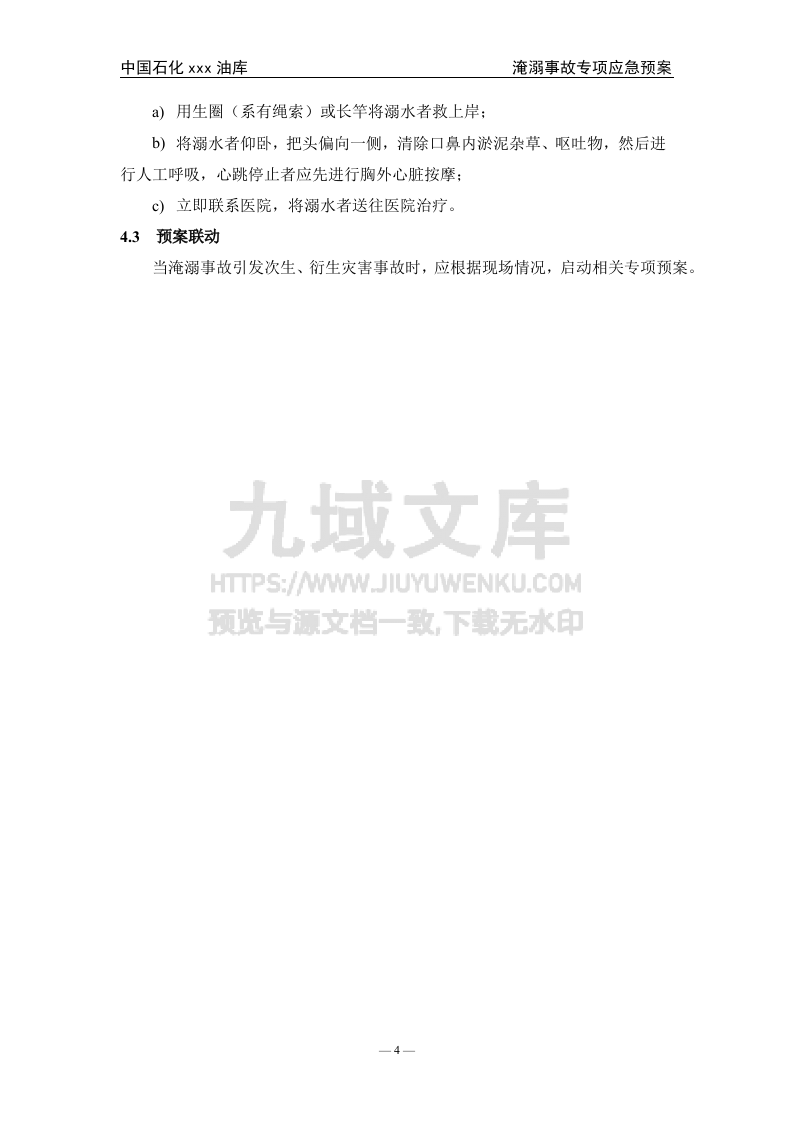 中国石化 xxx 油库

淹溺事故专项应急预案

a) 用生圈（系有绳索）或长竿将溺水者救上岸；

b) 将溺水者仰卧，把头偏向一侧，清除口鼻内淤泥杂草、呕吐物，然后进行人工呼吸，心跳停止者应先进行胸外心脏按摩；

c) 立即联系医院，将溺水者送往医院治疗。

4.3 预案联动

当淹溺事故引发次生、衍生灾害事故时，应根据现场情况，启动相关专项预案。

九域文库
HTTPS://WWW.JIUYUWENKU.COM
预览与源文档一致,下载无水印

— 4 —